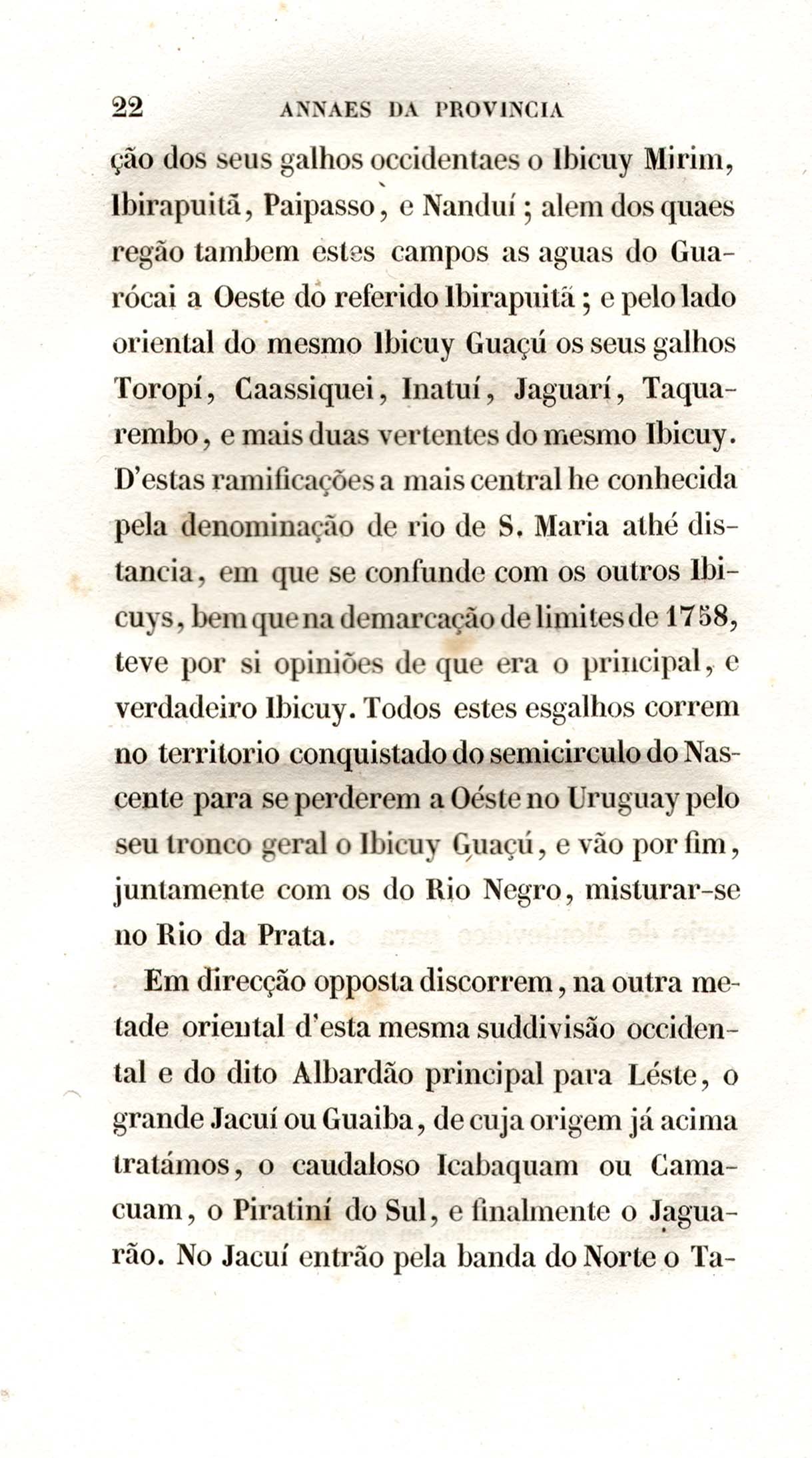 22 ANNAES DA PROVINCIA

ção dos seus galhos occidentaes o Ibicuy Mirim, Ibirapuitã, Paipasso, e Nanduí; alem dos quaes regão tambem estes campos as aguas do Guarócai a Oeste do referido Ibirapuitã; e pelo lado oriental do mesmo Ibicuy Guaçú os seus galhos Toropí, Caassiquei, Inatuí, Jaguarí, Taquarembo, e mais duas vertentes do mesmo Ibicuy. D'estas ramificações a mais central he conhecida pela denominação de rio de S. Maria athé distancia, em que se confunde com os outros Ibicuys, bem que na demarcação de limites de 1758, teve por si opiniões de que era o principal, e verdadeiro Ibicuy. Todos estes esgalhos correm no territorio conquistado do semicirculo do Nascente para se perderem a Oéste no Uruguay pelo seu tronco geral o Ibicuy Guaçú, e vão por fim, juntamente com os do Rio Negro, misturar-se no Rio da Prata.

Em direcção opposta discorrem, na outra metade oriental d'esta mesma suddivisão occidental e do dito Albardão principal para Léste, o grande Jacuí ou Guaiba, de cuja origem já acima tratámos, o caudaloso Icabaquam ou Camacuam, o Piratiní do Sul, e finalmente o Jaguarão. No Jacuí entrão pela banda do Norte o Ta-